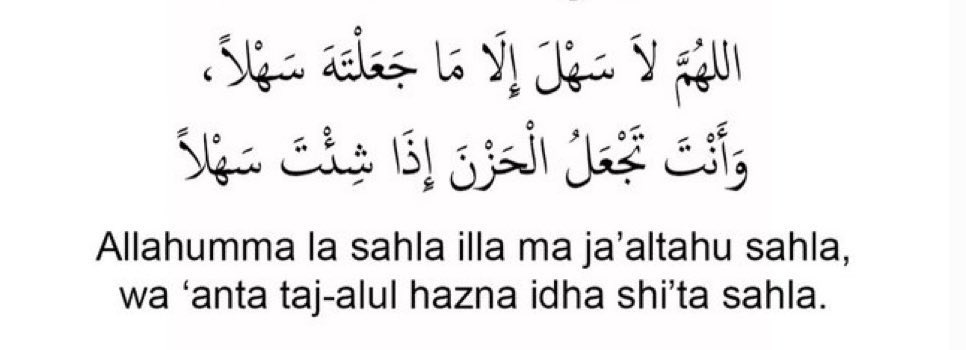 اللهُمَّ لاَ سَهْلَ إِلَّا مَا جَعَلْتَهُ سَهْلاً،
وَأَنْتَ تَجْعَلُ الْحَزْنَ إِذَا شِئْتَ سَهْلاً

Allahumma la sahla illa ma ja'altahu sahla, wa 'anta taj-alul hazna idha shi'ta sahla.